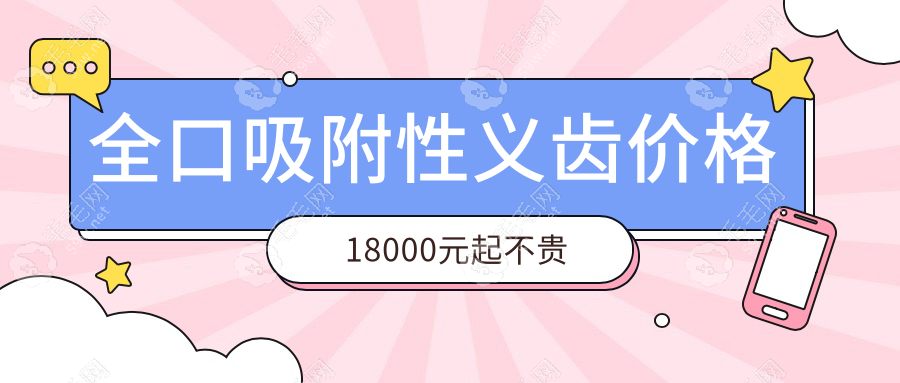 全口吸附性义齿价格

18000元起不贵